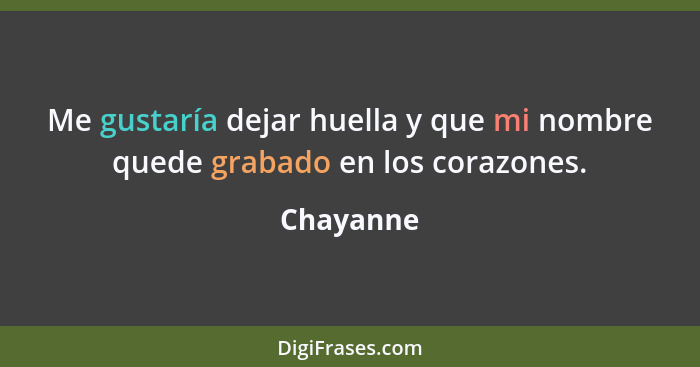 Me gustaría dejar huella y que mi nombre quede grabado en los corazones.

Chayanne

DigiFrases.com